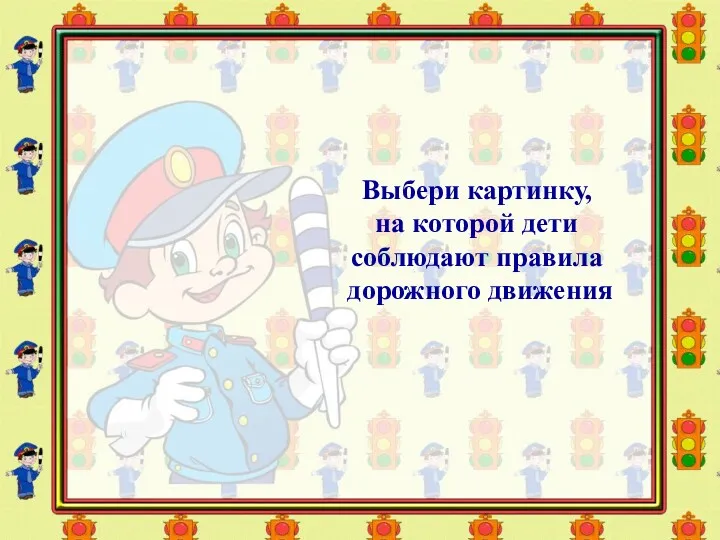 Выбери картинку, на которой дети соблюдают правила дорожного движения